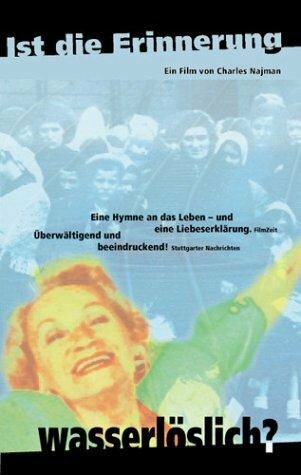 Ist die Erinnerung

Ein Film von Charles Najman

Eine Hymne an das Leben – und eine Liebeserklärung. FilmZeit

Überwältigend und beeindruckend! Stuttgarter Nachrichten

wasserlöslich?